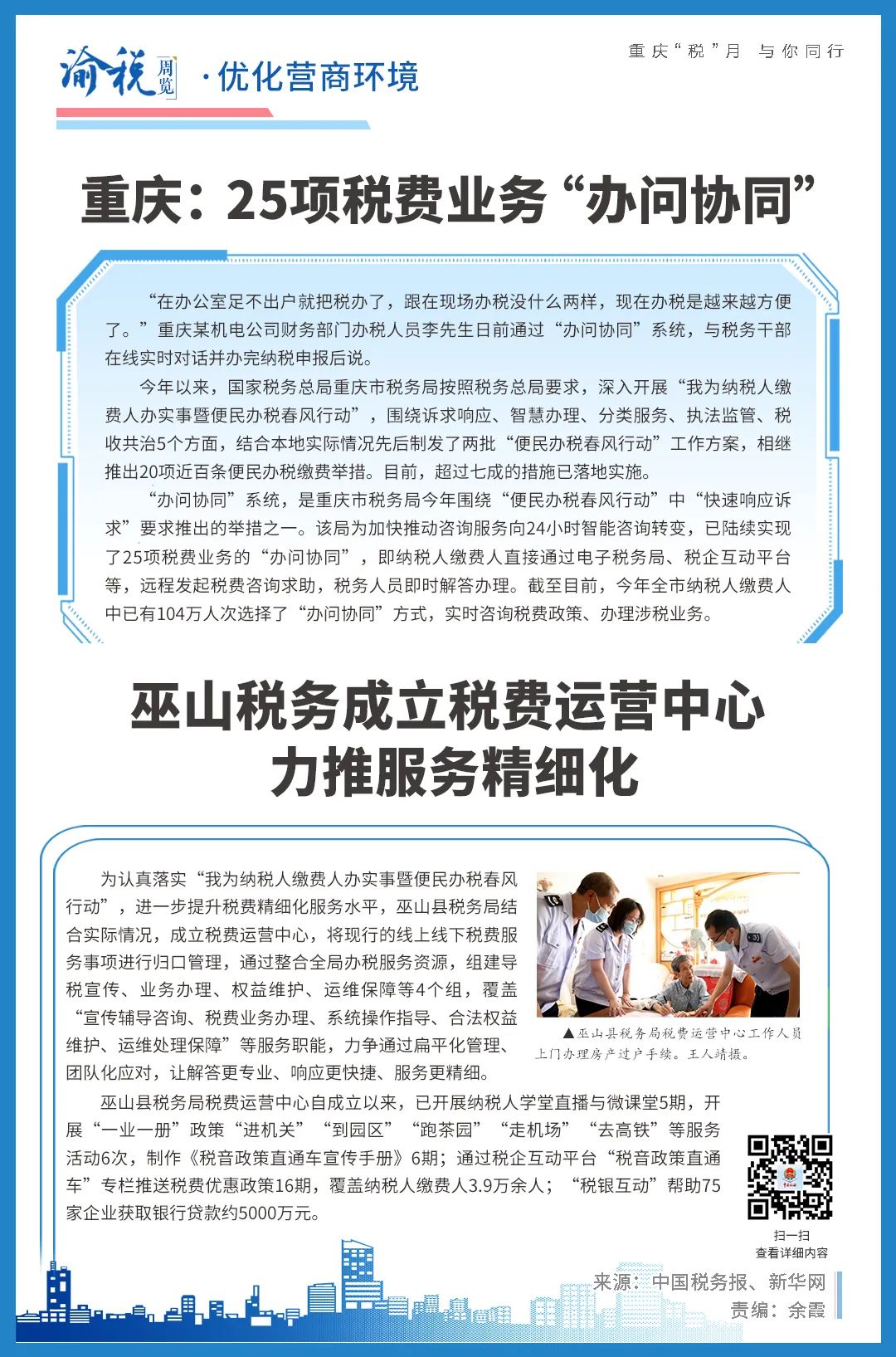 渝税周览 ·优化营商环境

重庆“税”月 与你同行

重庆：25项税费业务“办问协同”

“在办公室足不出户就把税办了，跟在现场办税没什么两样，现在办税是越来越方便了。”重庆某机电公司财务部门办税人员李先生日前通过“办问协同”系统，与税务干部在线实时对话并办完纳税申报后说。

今年以来，国家税务总局重庆市税务局按照税务总局要求，深入开展“我为纳税人缴费人办实事暨便民办税春风行动”，围绕诉求响应、智慧办理、分类服务、执法监管、税收共治5个方面，结合本地实际情况先后制发了两批“便民办税春风行动”工作方案，相继推出20项近百条便民办税缴费举措。目前，超过七成的措施已落地实施。

“办问协同”系统，是重庆市税务局今年围绕“便民办税春风行动”中“快速响应诉求”要求推出的举措之一。该局为加快推动咨询服务向24小时智能咨询转变，已陆续实现了25项税费业务的“办问协同”，即纳税人缴费人直接通过电子税务局、税企互动平台等，远程发起税费咨询求助，税务人员即时解答办理。截至目前，今年全市纳税人缴费人中已有104万人次选择了“办问协同”方式，实时咨询税费政策、办理涉税业务。

巫山税务成立税费运营中心
力推服务精细化

为认真落实“我为纳税人缴费人办实事暨便民办税春风行动”，进一步提升税费精细化服务水平，巫山县税务局结合实际情况，成立税费运营中心，将现行的线上线下税费服务事项进行归口管理，通过整合全局办税服务资源，组建导税宣传、业务办理、权益维护、运维保障等4个组，覆盖“宣传辅导咨询、税费业务办理、系统操作指导、合法权益维护、运维处理保障”等服务职能，力争通过扁平化管理、团队化应对，让解答更专业、响应更快捷、服务更精细。

▲巫山县税务局税费运营中心工作人员上门办理房产过户手续。王人靖摄。

巫山县税务局税费运营中心自成立以来，已开展纳税人学堂直播与微课堂5期，开展“一业一册”政策“进机关”“到园区”“跑茶园”“走机场”“去高铁”等服务活动6次，制作《税音政策直通车宣传手册》6期；通过税企互动平台“税音政策直通车”专栏推送税费优惠政策16期，覆盖纳税人缴费人3.9万余人；“税银互动”帮助75家企业获取银行贷款约5000万元。

扫一扫
查看详细内容

来源：中国税务报、新华网
责编：余霞